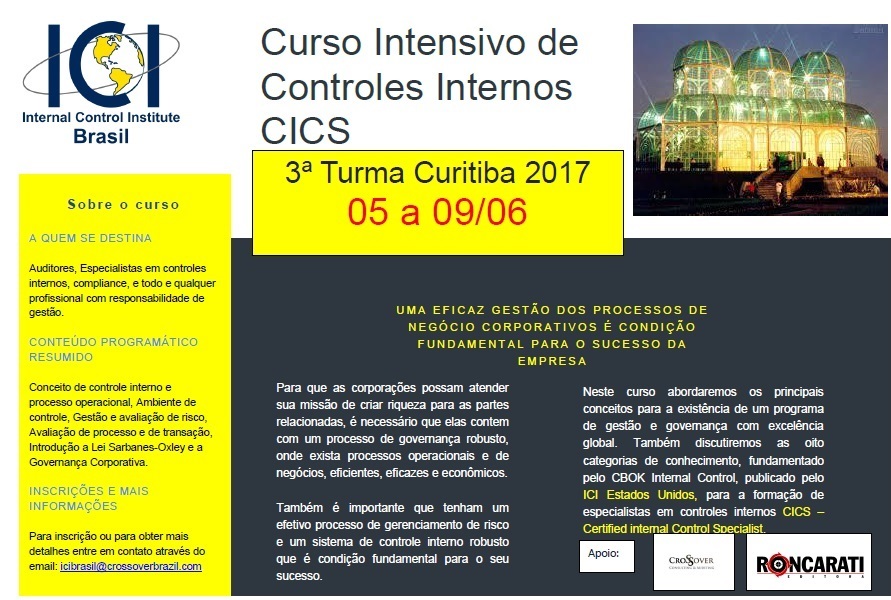 ICI
Internal Control Institute
Brasil

Curso Intensivo de Controles Internos CICS

3ª Turma Curitiba 2017
05 a 09/06

Sobre o curso

A QUEM SE DESTINA

Auditores, Especialistas em controles internos, compliance, e todo e qualquer profissional com responsabilidade de gestão.

CONTEÚDO PROGRAMÁTICO RESUMIDO

Conceito de controle interno e processo operacional, Ambiente de controle, Gestão e avaliação de risco, Avaliação de processo e de transação, Introdução a Lei Sarbanes-Oxley e a Governança Corporativa.

INSCRIÇÕES E MAIS INFORMAÇÕES

Para inscrição ou para obter mais detalhes entre em contato através do email: icibrasil@crossoverbrazil.com

UMA EFICAZ GESTÃO DOS PROCESSOS DE NEGÓCIO CORPORATIVOS É CONDIÇÃO FUNDAMENTAL PARA O SUCESSO DA EMPRESA

Para que as corporações possam atender sua missão de criar riqueza para as partes relacionadas, é necessário que elas contem com um processo de governança robusto, onde exista processos operacionais e de negócios, eficientes, eficazes e econômicos.

Também é importante que tenham um efetivo processo de gerenciamento de risco e um sistema de controle interno robusto que é condição fundamental para o seu sucesso.

Neste curso abordaremos os principais conceitos para a existência de um programa de gestão e governança com excelência global. Também discutiremos as oito categorias de conhecimento, fundamentado pelo CBOK Internal Control, publicado pelo ICI Estados Unidos, para a formação de especialistas em controles internos CICS – Certified internal Control Specialist.

Apoio:

CROSSOVER

RONCARATI
EDITORA